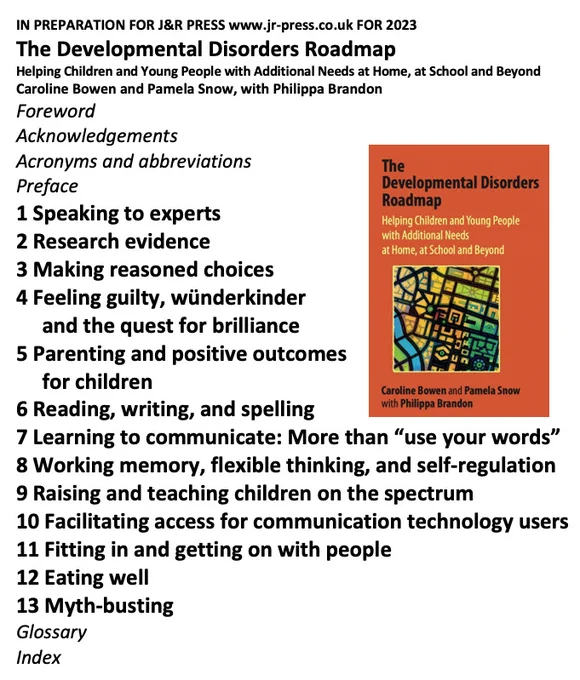 IN PREPARATION FOR J&R PRESS www.jr-press.co.uk FOR 2023

The Developmental Disorders Roadmap

Helping Children and Young People with Additional Needs at Home, at School and Beyond

Caroline Bowen and Pamela Snow, with Philippa Brandon

Foreword
Acknowledgements
Acronyms and abbreviations
Preface
1 Speaking to experts
2 Research evidence
3 Making reasoned choices
4 Feeling guilty, wünderkinder and the quest for brilliance
5 Parenting and positive outcomes for children
6 Reading, writing, and spelling
7 Learning to communicate: More than "use your words"
8 Working memory, flexible thinking, and self-regulation
9 Raising and teaching children on the spectrum
10 Facilitating access for communication technology users
11 Fitting in and getting on with people
12 Eating well
13 Myth-busting
Glossary
Index

The Developmental Disorders Roadmap

Helping Children and Young People with Additional Needs at Home, at School and Beyond

Caroline Bowen and Pamela Snow with Philippa Brandon